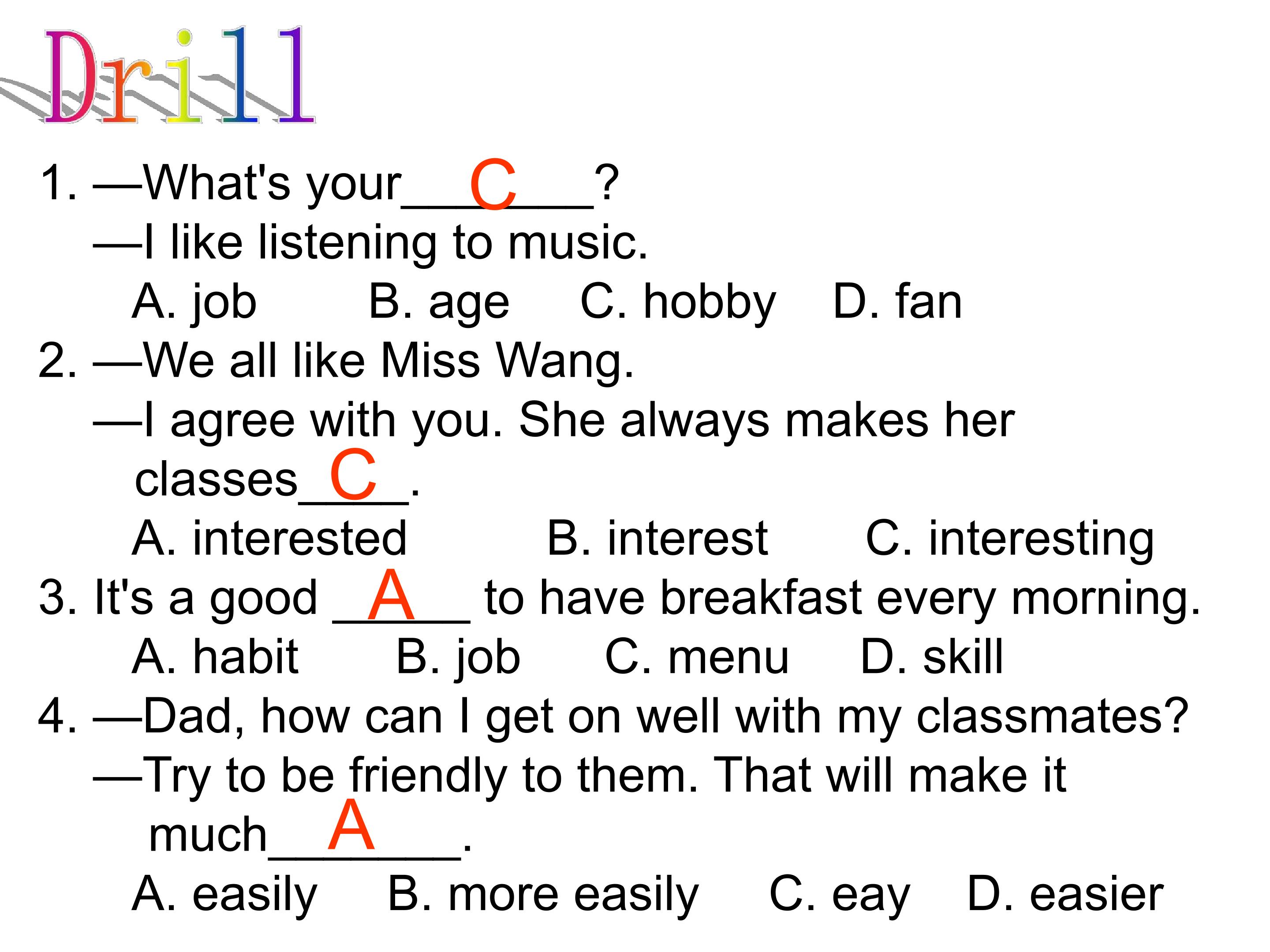 Drill

1. —What's your____C____?
—I like listening to music.
A. job B. age C. hobby D. fan

2. —We all like Miss Wang.
—I agree with you. She always makes her classes__C__.
A. interested B. interest C. interesting

3. It's a good __A__ to have breakfast every morning.
A. habit B. job C. menu D. skill

4. —Dad, how can I get on well with my classmates?
—Try to be friendly to them. That will make it much____A____.
A. easily B. more easily C. eay D. easier